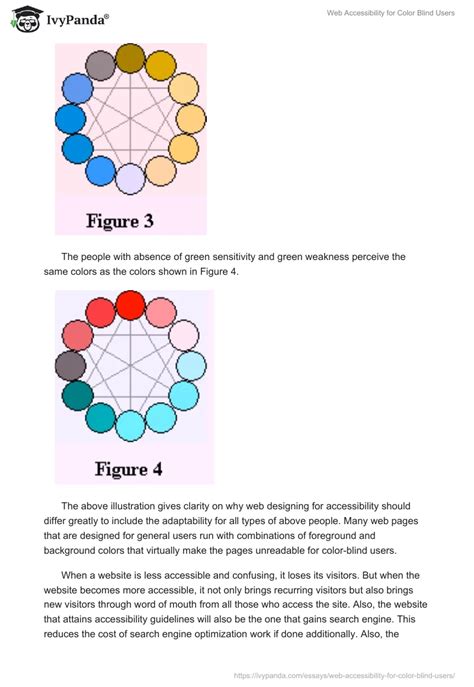 IvyPanda®

Web Accessibility for Color Blind Users

Figure 3

The people with absence of green sensitivity and green weakness perceive the same colors as the colors shown in Figure 4.

Figure 4

The above illustration gives clarity on why web designing for accessibility should differ greatly to include the adaptability for all types of above people. Many web pages that are designed for general users run with combinations of foreground and background colors that virtually make the pages unreadable for color-blind users.

When a website is less accessible and confusing, it loses its visitors. But when the website becomes more accessible, it not only brings recurring visitors but also brings new visitors through word of mouth from all those who access the site. Also, the website that attains accessibility guidelines will also be the one that gains search engine. This reduces the cost of search engine optimization work if done additionally. Also, the

https://ivypanda.com/essays/web-accessibility-for-color-blind-users/